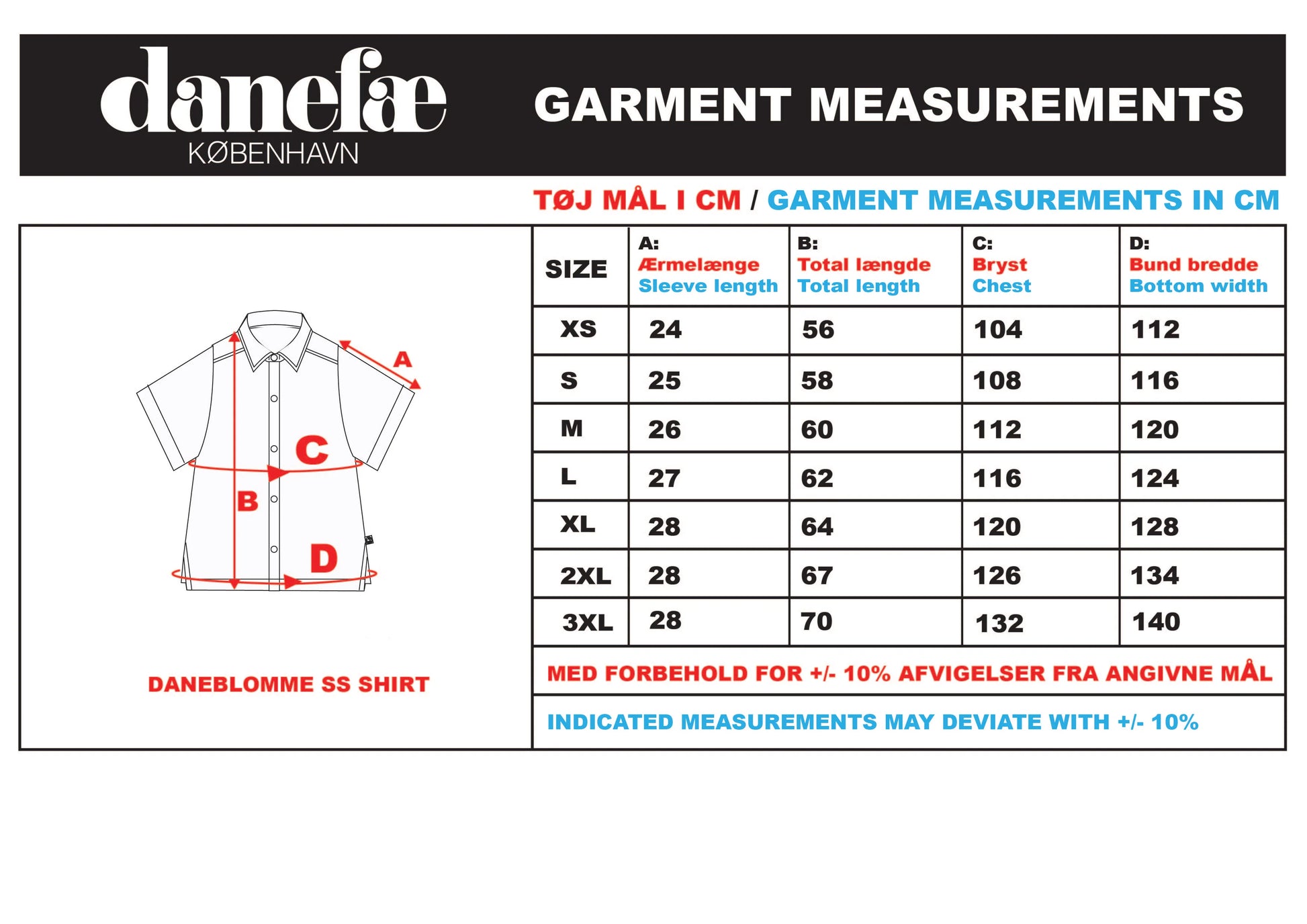 danefæ
KØBENHAVN

GARMENT MEASUREMENTS

TØJ MÅL I CM / GARMENT MEASUREMENTS IN CM

A
C
B
D

DANEBLOMME SS SHIRT

| SIZE | A: Ærmelænge Sleeve length | B: Total længde Total length | C: Bryst Chest | D: Bund bredde Bottom width |
|---|---|---|---|---|
| XS | 24 | 56 | 104 | 112 |
| S | 25 | 58 | 108 | 116 |
| M | 26 | 60 | 112 | 120 |
| L | 27 | 62 | 116 | 124 |
| XL | 28 | 64 | 120 | 128 |
| 2XL | 28 | 67 | 126 | 134 |
| 3XL | 28 | 70 | 132 | 140 |

MED FORBEHOLD FOR +/- 10% AFVIGELSER FRA ANGIVNE MÅL

INDICATED MEASUREMENTS MAY DEVIATE WITH +/- 10%